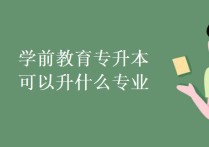 学前教育专升本
可以升什么专业